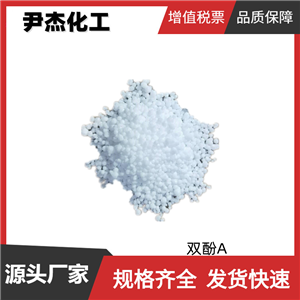 尹杰化工

增值税票

品质保障

双酚A

源头厂家

规格齐全 发货快速